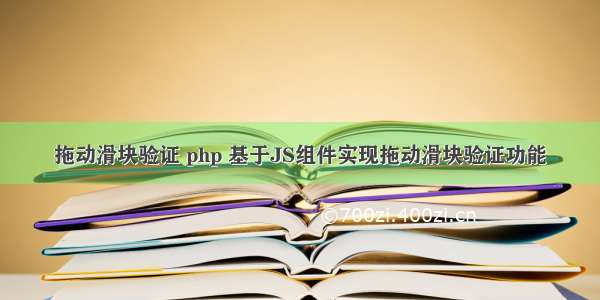 拖动滑块验证 php 基于JS组件实现拖动滑块验证功能

©700zi.400zi.cn